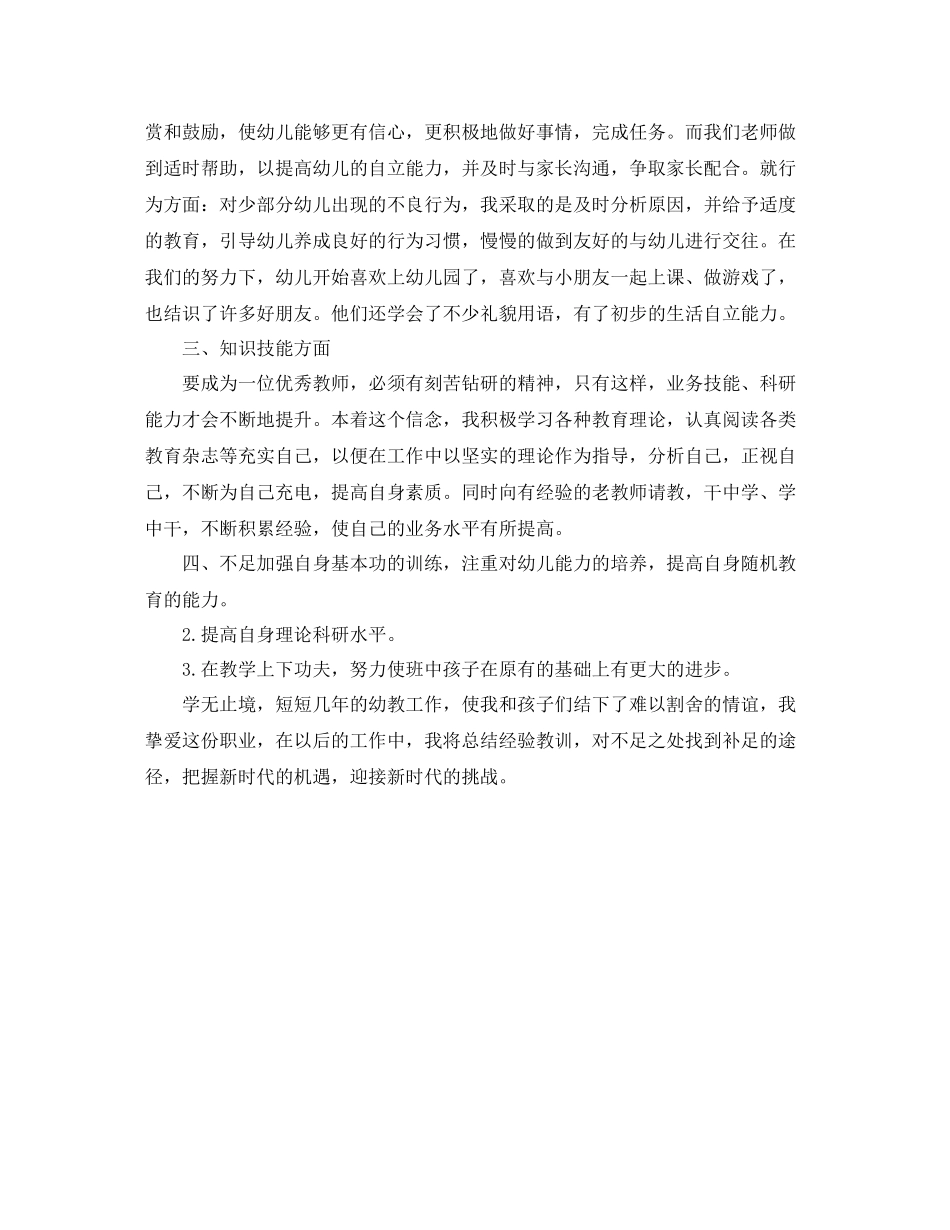 赏和鼓励，使幼儿能够更有信心，更积极地做好事情，完成任务。而我们老师做到适时帮助，以提高幼儿的自立能力，并及时与家长沟通，争取家长配合。就行为方面：对少部分幼儿出现的不良行为，我采取的是及时分析原因，并给予适度的教育，引导幼儿养成良好的行为习惯，慢慢的做到友好的与幼儿进行交往。在我们的努力下，幼儿开始喜欢上幼儿园了，喜欢与小朋友一起上课、做游戏了，也结识了许多好朋友。他们还学会了不少礼貌用语，有了初步的生活自立能力。

三、知识技能方面

要成为一位优秀教师，必须有刻苦钻研的精神，只有这样，业务技能、科研能力才会不断地提升。本着这个信念，我积极学习各种教育理论，认真阅读各类教育杂志等充实自己，以便在工作中以坚实的理论作为指导，分析自己，正视自己，不断为自己充电，提高自身素质。同时向有经验的老教师请教，干中学、学中干，不断积累经验，使自己的业务水平有所提高。

四、不足加强自身基本功的训练，注重对幼儿能力的培养，提高自身随机教育的能力。

2.提高自身理论科研水平。

3.在教学上下功夫，努力使班中孩子在原有的基础上有更大的进步。

学无止境，短短几年的幼教工作，使我和孩子们结下了难以割舍的情谊，我挚爱这份职业，在以后的工作中，我将总结经验教训，对不足之处找到补足的途径，把握新时代的机遇，迎接新时代的挑战。